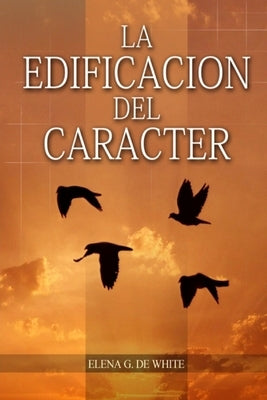 LA
EDIFICACION
DEL
CARACTER

ELENA G. DE WHITE